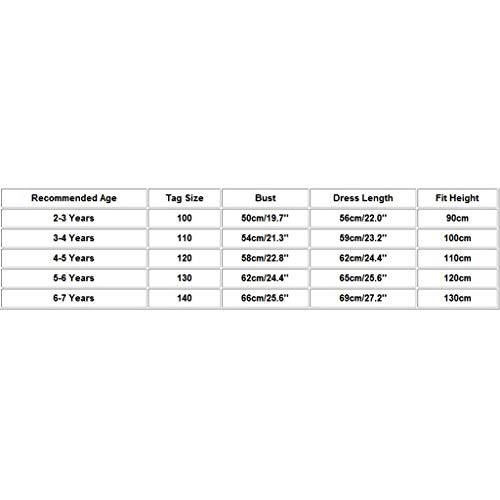 | Recommended Age | Tag Size | Bust | Dress Length | Fit Height |
|---|---|---|---|---|
| 2-3 Years | 100 | 50cm/19.7'' | 56cm/22.0'' | 90cm |
| 3-4 Years | 110 | 54cm/21.3'' | 59cm/23.2'' | 100cm |
| 4-5 Years | 120 | 58cm/22.8'' | 62cm/24.4'' | 110cm |
| 5-6 Years | 130 | 62cm/24.4'' | 65cm/25.6'' | 120cm |
| 6-7 Years | 140 | 66cm/25.6'' | 69cm/27.2'' | 130cm |